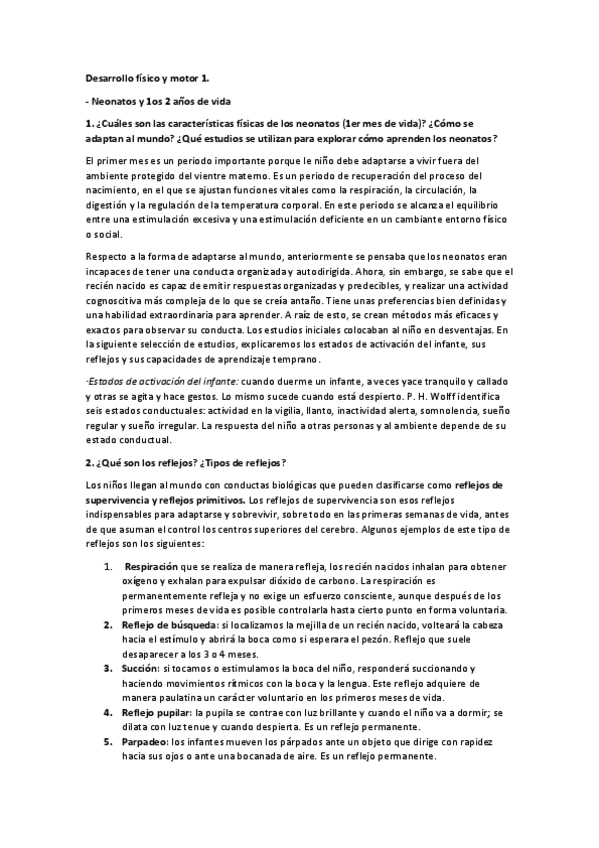 Desarrollo físico y motor 1.

- Neonatos y 1os 2 años de vida

1. ¿Cuáles son las características físicas de los neonatos (1er mes de vida)? ¿Cómo se adaptan al mundo? ¿Qué estudios se utilizan para explorar cómo aprenden los neonatos?

El primer mes es un periodo importante porque le niño debe adaptarse a vivir fuera del ambiente protegido del vientre materno. Es un periodo de recuperación del proceso del nacimiento, en el que se ajustan funciones vitales como la respiración, la circulación, la digestión y la regulación de la temperatura corporal. En este periodo se alcanza el equilibrio entre una estimulación excesiva y una estimulación deficiente en un cambiante entorno físico o social.

Respecto a la forma de adaptarse al mundo, anteriormente se pensaba que los neonatos eran incapaces de tener una conducta organizada y autodirigida. Ahora, sin embargo, se sabe que el recién nacido es capaz de emitir respuestas organizadas y predecibles, y realizar una actividad cognoscitiva más compleja de lo que se creía antaño. Tiene unas preferencias bien definidas y una habilidad extraordinaria para aprender. A raíz de esto, se crean métodos más eficaces y exactos para observar su conducta. Los estudios iniciales colocaban al niño en desventajas. En la siguiente selección de estudios, explicaremos los estados de activación del infante, sus reflejos y sus capacidades de aprendizaje temprano.

-Estados de activación del infante: cuando duerme un infante, a veces yace tranquilo y callado y otras se agita y hace gestos. Lo mismo sucede cuando está despierto. P. H. Wolff identifica seis estados conductuales: actividad en la vigilia, llanto, inactividad alerta, somnolencia, sueño regular y sueño irregular. La respuesta del niño a otras personas y al ambiente depende de su estado conductual.

2. ¿Qué son los reflejos? ¿Tipos de reflejos?

Los niños llegan al mundo con conductas biológicas que pueden clasificarse como reflejos de supervivencia y reflejos primitivos. Los reflejos de supervivencia son esos reflejos indispensables para adaptarse y sobrevivir, sobre todo en las primeras semanas de vida, antes de que asuman el control los centros superiores del cerebro. Algunos ejemplos de este tipo de reflejos son los siguientes:

1. Respiración que se realiza de manera refleja, los recién nacidos inhalan para obtener oxígeno y exhalan para expulsar dióxido de carbono. La respiración es permanentemente refleja y no exige un esfuerzo consciente, aunque después de los primeros meses de vida es posible controlarla hasta cierto punto en forma voluntaria.
2. Reflejo de búsqueda: si localizamos la mejilla de un recién nacido, volteará la cabeza hacia el estímulo y abrirá la boca como si esperara el pezón. Reflejo que suele desaparecer a los 3 o 4 meses.
3. Succión: si tocamos o estimulamos la boca del niño, responderá succionando y haciendo movimientos rítmicos con la boca y la lengua. Este reflejo adquiere de manera paulatina un carácter voluntario en los primeros meses de vida.
4. Reflejo pupilar: la pupila se contrae con luz brillante y cuando el niño va a dormir; se dilata con luz tenue y cuando despierta. Es un reflejo permanente.
5. Parpadeo: los infantes mueven los párpados ante un objeto que dirige con rapidez hacia sus ojos o ante una bocanada de aire. Es un reflejo permanente.